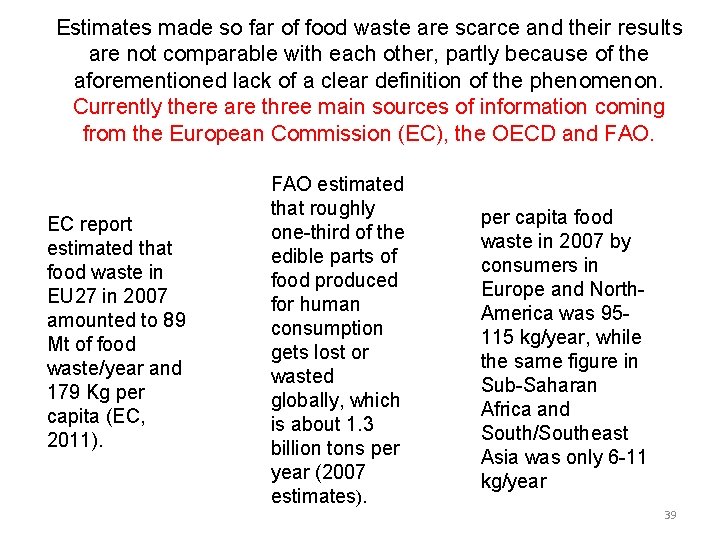 Estimates made so far of food waste are scarce and their results are not comparable with each other, partly because of the aforementioned lack of a clear definition of the phenomenon. Currently there are three main sources of information coming from the European Commission (EC), the OECD and FAO.

EC report estimated that food waste in EU27 in 2007 amounted to 89 Mt of food waste/year and 179 Kg per capita (EC, 2011).

FAO estimated that roughly one-third of the edible parts of food produced for human consumption gets lost or wasted globally, which is about 1.3 billion tons per year (2007 estimates).

per capita food waste in 2007 by consumers in Europe and North-America was 95-115 kg/year, while the same figure in Sub-Saharan Africa and South/Southeast Asia was only 6-11 kg/year

39